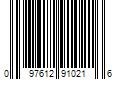 0 97612 91021 6